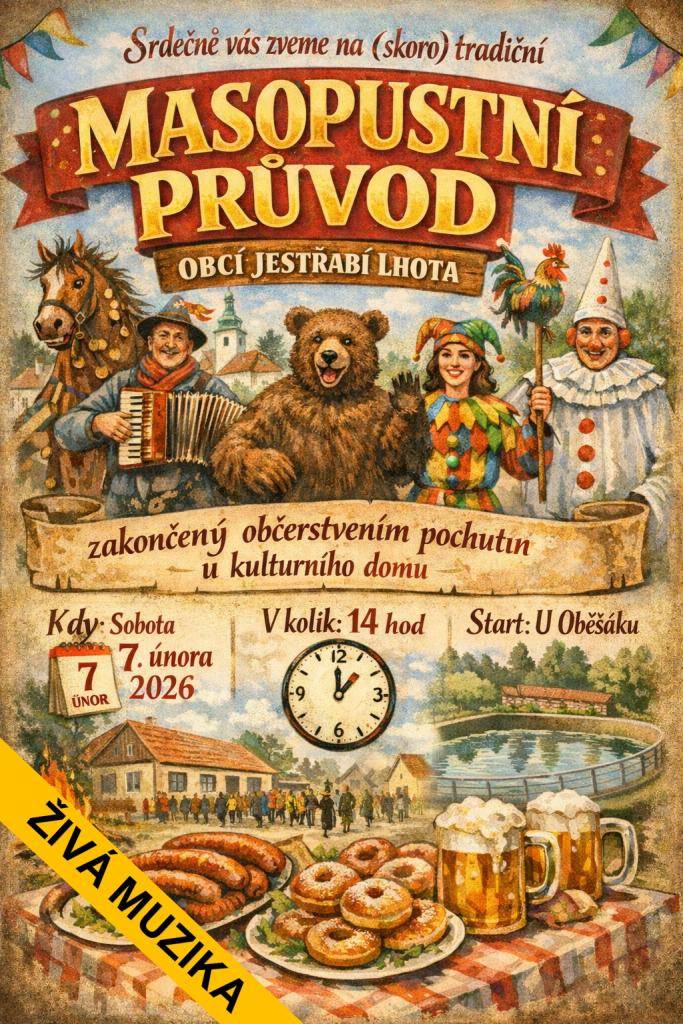 Srdečně vás zveme na (skoro) tradiční

MASOPUSTNÍ PRŮVOD

OBCÍ JESTŘABÍ LHOTA

zakončený občerstvením pochutin u kulturního domu

Kdy: Sobota 7. února 2026

7 ÚNOR

V kolik: 14 hod

12 3 6 9

Start: U Oběšáku

ŽIVÁ MUZIKA